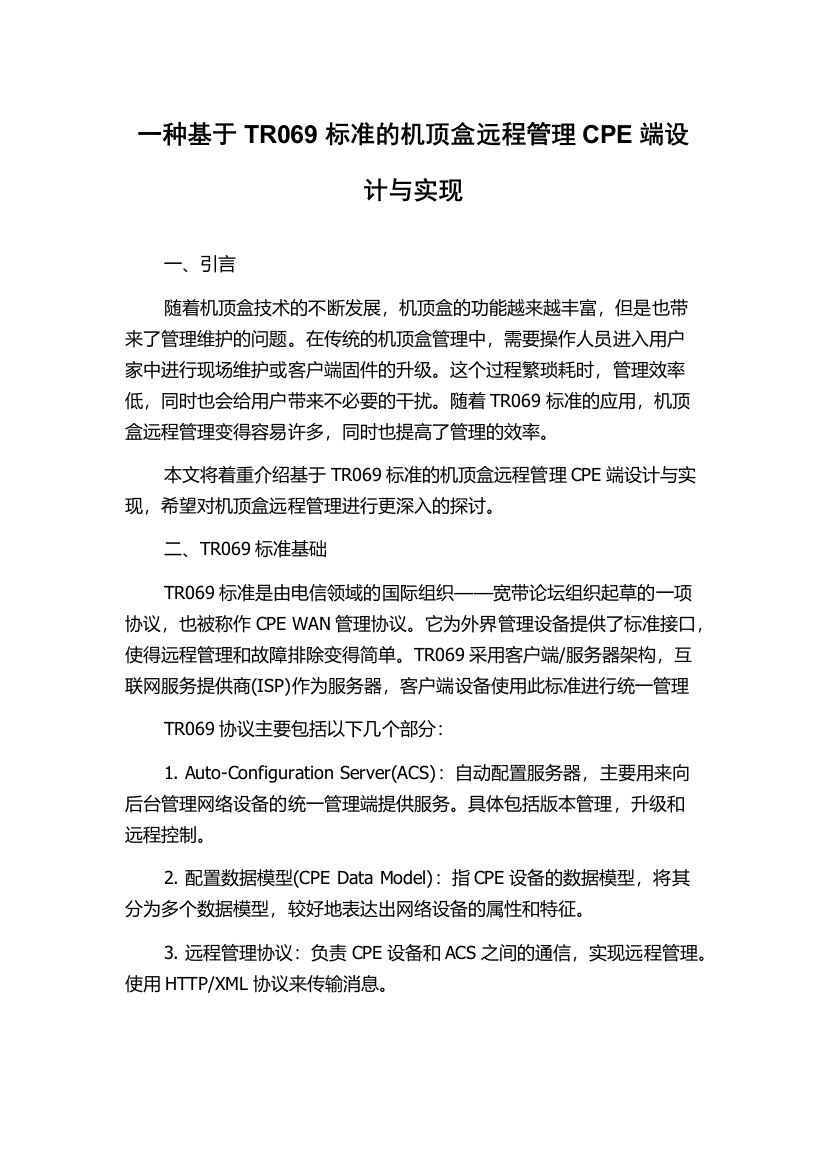 一种基于 TR069 标准的机顶盒远程管理 CPE 端设计与实现

一、引言

随着机顶盒技术的不断发展，机顶盒的功能越来越丰富，但是也带来了管理维护的问题。在传统的机顶盒管理中，需要操作人员进入用户家中进行现场维护或客户端固件的升级。这个过程繁琐耗时，管理效率低，同时也会给用户带来不必要的干扰。随着 TR069 标准的应用，机顶盒远程管理变得容易许多，同时也提高了管理的效率。

本文将着重介绍基于 TR069 标准的机顶盒远程管理 CPE 端设计与实现，希望对机顶盒远程管理进行更深入的探讨。

二、TR069 标准基础

TR069 标准是由电信领域的国际组织——宽带论坛组织起草的一项协议，也被称作 CPE WAN 管理协议。它为外界管理设备提供了标准接口，使得远程管理和故障排除变得简单。TR069 采用客户端/服务器架构，互联网服务提供商(ISP)作为服务器，客户端设备使用此标准进行统一管理

TR069 协议主要包括以下几个部分：

1. Auto-Configuration Server(ACS)：自动配置服务器，主要用来向后台管理网络设备的统一管理端提供服务。具体包括版本管理，升级和远程控制。

2. 配置数据模型(CPE Data Model)：指 CPE 设备的数据模型，将其分为多个数据模型，较好地表达出网络设备的属性和特征。

3. 远程管理协议：负责 CPE 设备和 ACS 之间的通信，实现远程管理。使用 HTTP/XML 协议来传输消息。